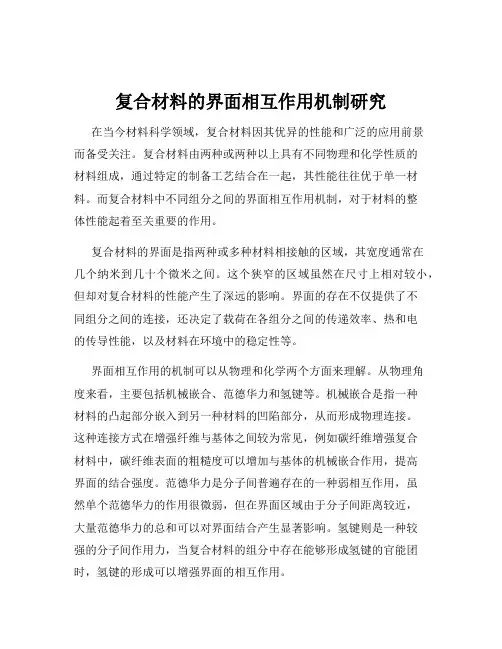 复合材料的界面相互作用机制研究

在当今材料科学领域，复合材料因其优异的性能和广泛的应用前景而备受关注。复合材料由两种或两种以上具有不同物理和化学性质的材料组成，通过特定的制备工艺结合在一起，其性能往往优于单一材料。而复合材料中不同组分之间的界面相互作用机制，对于材料的整体性能起着至关重要的作用。

复合材料的界面是指两种或多种材料相接触的区域，其宽度通常在几个纳米到几十个微米之间。这个狭窄的区域虽然在尺寸上相对较小，但却对复合材料的性能产生了深远的影响。界面的存在不仅提供了不同组分之间的连接，还决定了载荷在各组分之间的传递效率、热和电的传导性能，以及材料在环境中的稳定性等。

界面相互作用的机制可以从物理和化学两个方面来理解。从物理角度来看，主要包括机械嵌合、范德华力和氢键等。机械嵌合是指一种材料的凸起部分嵌入到另一种材料的凹陷部分，从而形成物理连接。这种连接方式在增强纤维与基体之间较为常见，例如碳纤维增强复合材料中，碳纤维表面的粗糙度可以增加与基体的机械嵌合作用，提高界面的结合强度。范德华力是分子间普遍存在的一种弱相互作用，虽然单个范德华力的作用很微弱，但在界面区域由于分子间距离较近，大量范德华力的总和可以对界面结合产生显著影响。氢键则是一种较强的分子间作用力，当复合材料的组分中存在能够形成氢键的官能团时，氢键的形成可以增强界面的相互作用。